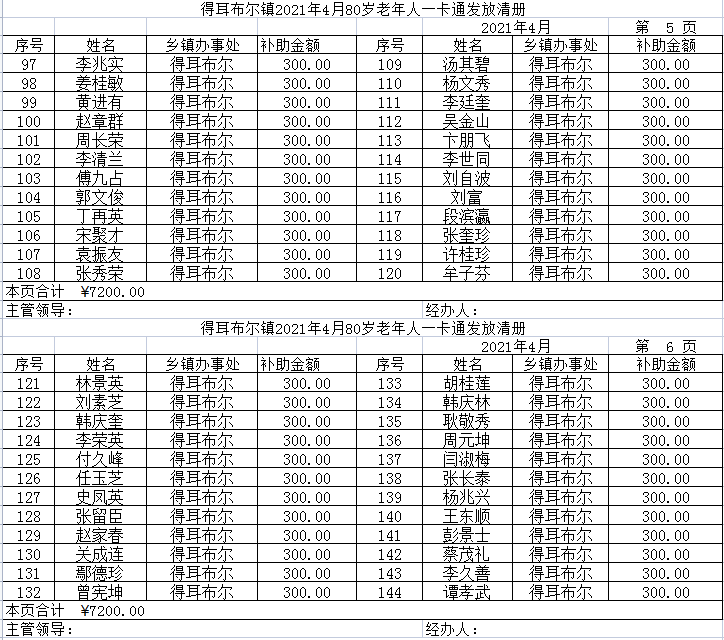 得耳布尔镇2021年4月80岁老年人一卡通发放清册

2021年4月　　第 5 页

| 序号 | 姓名 | 乡镇办事处 | 补助金额 | 序号 | 姓名 | 乡镇办事处 | 补助金额 |
|---|---|---|---|---|---|---|---|
| 97 | 李兆实 | 得耳布尔 | 300.00 | 109 | 汤其碧 | 得耳布尔 | 300.00 |
| 98 | 姜桂敏 | 得耳布尔 | 300.00 | 110 | 杨文秀 | 得耳布尔 | 300.00 |
| 99 | 黄进有 | 得耳布尔 | 300.00 | 111 | 李廷奎 | 得耳布尔 | 300.00 |
| 100 | 赵章群 | 得耳布尔 | 300.00 | 112 | 吴金山 | 得耳布尔 | 300.00 |
| 101 | 周长荣 | 得耳布尔 | 300.00 | 113 | 卞朋飞 | 得耳布尔 | 300.00 |
| 102 | 李清兰 | 得耳布尔 | 300.00 | 114 | 李世同 | 得耳布尔 | 300.00 |
| 103 | 傅九占 | 得耳布尔 | 300.00 | 115 | 刘自波 | 得耳布尔 | 300.00 |
| 104 | 郭文俊 | 得耳布尔 | 300.00 | 116 | 刘富 | 得耳布尔 | 300.00 |
| 105 | 丁再英 | 得耳布尔 | 300.00 | 117 | 段滨瀛 | 得耳布尔 | 300.00 |
| 106 | 宋聚才 | 得耳布尔 | 300.00 | 118 | 张奎珍 | 得耳布尔 | 300.00 |
| 107 | 袁振友 | 得耳布尔 | 300.00 | 119 | 许桂珍 | 得耳布尔 | 300.00 |
| 108 | 张秀荣 | 得耳布尔 | 300.00 | 120 | 牟子芬 | 得耳布尔 | 300.00 |

本页合计　¥7200.00

主管领导：　　经办人：

得耳布尔镇2021年4月80岁老年人一卡通发放清册

2021年4月　　第 6 页

| 序号 | 姓名 | 乡镇办事处 | 补助金额 | 序号 | 姓名 | 乡镇办事处 | 补助金额 |
|---|---|---|---|---|---|---|---|
| 121 | 林景英 | 得耳布尔 | 300.00 | 133 | 胡桂莲 | 得耳布尔 | 300.00 |
| 122 | 刘素芝 | 得耳布尔 | 300.00 | 134 | 韩庆林 | 得耳布尔 | 300.00 |
| 123 | 韩庆奎 | 得耳布尔 | 300.00 | 135 | 耿敬秀 | 得耳布尔 | 300.00 |
| 124 | 李荣英 | 得耳布尔 | 300.00 | 136 | 周元坤 | 得耳布尔 | 300.00 |
| 125 | 付久峰 | 得耳布尔 | 300.00 | 137 | 闫淑梅 | 得耳布尔 | 300.00 |
| 126 | 任玉芝 | 得耳布尔 | 300.00 | 138 | 张长泰 | 得耳布尔 | 300.00 |
| 127 | 史凤英 | 得耳布尔 | 300.00 | 139 | 杨兆兴 | 得耳布尔 | 300.00 |
| 128 | 张留臣 | 得耳布尔 | 300.00 | 140 | 王东顺 | 得耳布尔 | 300.00 |
| 129 | 赵家春 | 得耳布尔 | 300.00 | 141 | 彭景士 | 得耳布尔 | 300.00 |
| 130 | 关成连 | 得耳布尔 | 300.00 | 142 | 蔡茂礼 | 得耳布尔 | 300.00 |
| 131 | 鄢德珍 | 得耳布尔 | 300.00 | 143 | 李久善 | 得耳布尔 | 300.00 |
| 132 | 曾宪坤 | 得耳布尔 | 300.00 | 144 | 谭孝武 | 得耳布尔 | 300.00 |

本页合计　¥7200.00

主管领导：　　经办人：